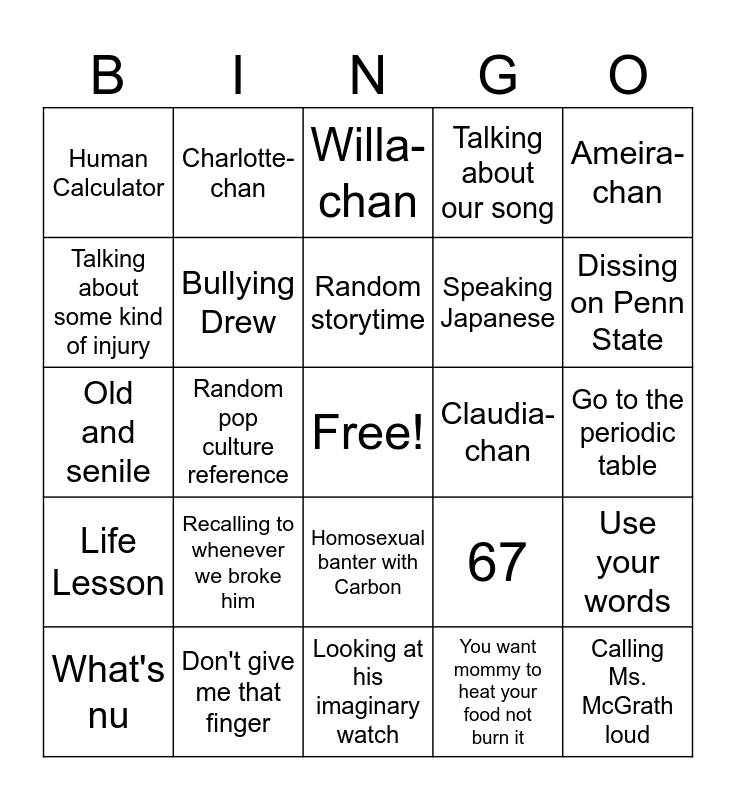 | B | I | N | G | O |
|---|---|---|---|---|
| Human Calculator | Charlotte-chan | Willa-chan | Talking about our song | Ameira-chan |
| Talking about some kind of injury | Bullying Drew | Random storytime | Speaking Japanese | Dissing on Penn State |
| Old and senile | Random pop culture reference | Free! | Claudia-chan | Go to the periodic table |
| Life Lesson | Recalling to whenever we broke him | Homosexual banter with Carbon | 67 | Use your words |
| What's nu | Don't give me that finger | Looking at his imaginary watch | You want mommy to heat your food not burn it | Calling Ms. McGrath loud |